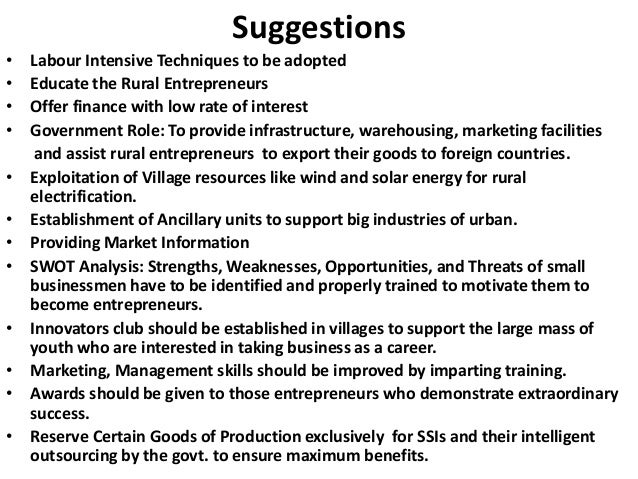 Suggestions

• Labour Intensive Techniques to be adopted
• Educate the Rural Entrepreneurs
• Offer finance with low rate of interest
• Government Role: To provide infrastructure, warehousing, marketing facilities and assist rural entrepreneurs to export their goods to foreign countries.
• Exploitation of Village resources like wind and solar energy for rural electrification.
• Establishment of Ancillary units to support big industries of urban.
• Providing Market Information
• SWOT Analysis: Strengths, Weaknesses, Opportunities, and Threats of small businessmen have to be identified and properly trained to motivate them to become entrepreneurs.
• Innovators club should be established in villages to support the large mass of youth who are interested in taking business as a career.
• Marketing, Management skills should be improved by imparting training.
• Awards should be given to those entrepreneurs who demonstrate extraordinary success.
• Reserve Certain Goods of Production exclusively for SSIs and their intelligent outsourcing by the govt. to ensure maximum benefits.